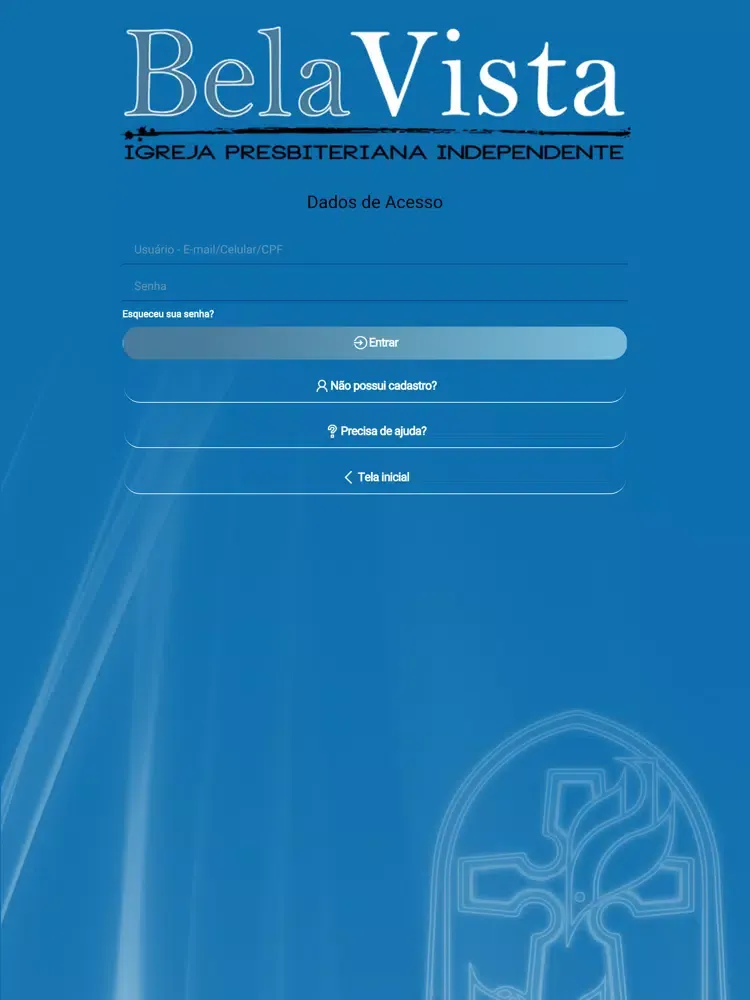 BelaVista
IGREJA PRESBITERIANA INDEPENDENTE

Dados de Acesso

Usuário - E-mail/Celular/CPF

Senha

Esqueceu sua senha?

Entrar

Não possui cadastro?

Precisa de ajuda?

Tela inicial